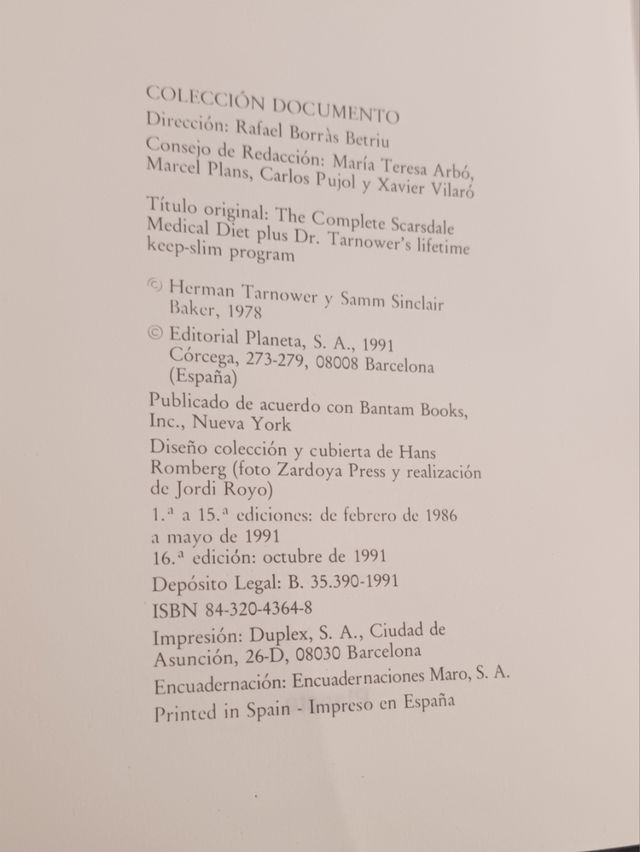 COLECCIÓN DOCUMENTO
Dirección: Rafael Borràs Betriu
Consejo de Redacción: María Teresa Arbó, Marcel Plans, Carlos Pujol y Xavier Vilaró

Título original: The Complete Scarsdale Medical Diet plus Dr. Tarnower's lifetime keep-slim program

© Herman Tarnower y Samm Sinclair Baker, 1978

© Editorial Planeta, S. A., 1991
Córcega, 273-279, 08008 Barcelona (España)

Publicado de acuerdo con Bantam Books, Inc., Nueva York

Diseño colección y cubierta de Hans Romberg (foto Zardoya Press y realización de Jordi Royo)

1.ª a 15.ª ediciones: de febrero de 1986 a mayo de 1991
16.ª edición: octubre de 1991

Depósito Legal: B. 35.390-1991

ISBN 84-320-4364-8

Impresión: Duplex, S. A., Ciudad de Asunción, 26-D, 08030 Barcelona

Encuadernación: Encuadernaciones Maro, S. A.

Printed in Spain - Impreso en España